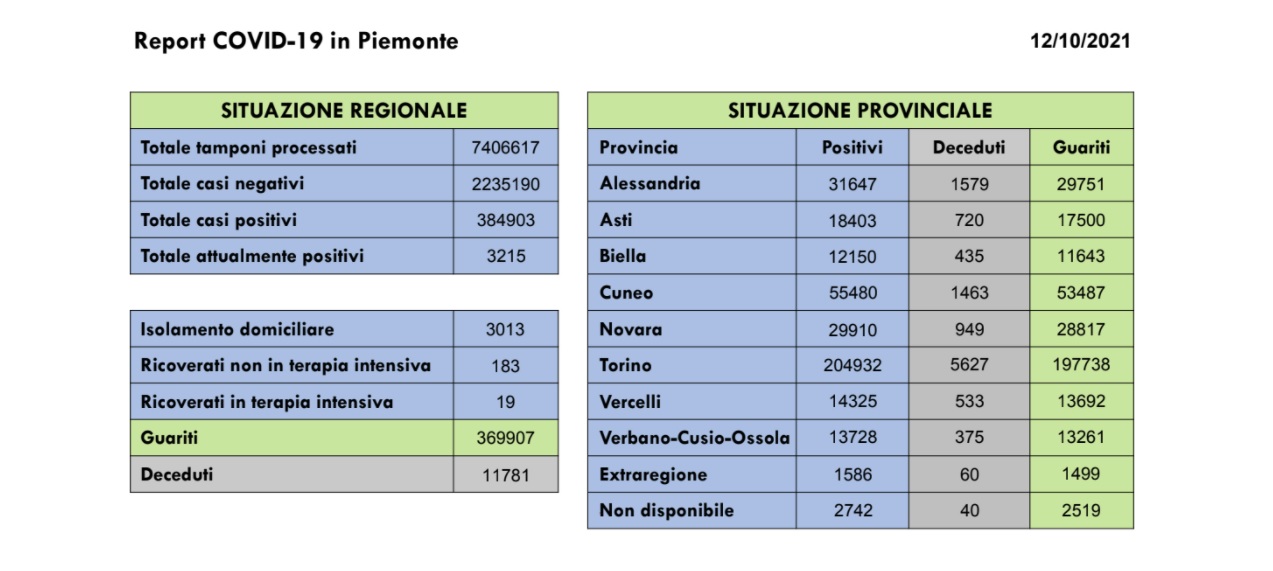 Report COVID-19 in Piemonte

12/10/2021

| SITUAZIONE REGIONALE | |
|---|---|
| Totale tamponi processati | 7406617 |
| Totale casi negativi | 2235190 |
| Totale casi positivi | 384903 |
| Totale attualmente positivi | 3215 |

| | |
|---|---|
| Isolamento domiciliare | 3013 |
| Ricoverati non in terapia intensiva | 183 |
| Ricoverati in terapia intensiva | 19 |
| Guariti | 369907 |
| Deceduti | 11781 |

| SITUAZIONE PROVINCIALE | | | |
|---|---|---|---|
| Provincia | Positivi | Deceduti | Guariti |
| Alessandria | 31647 | 1579 | 29751 |
| Asti | 18403 | 720 | 17500 |
| Biella | 12150 | 435 | 11643 |
| Cuneo | 55480 | 1463 | 53487 |
| Novara | 29910 | 949 | 28817 |
| Torino | 204932 | 5627 | 197738 |
| Vercelli | 14325 | 533 | 13692 |
| Verbano-Cusio-Ossola | 13728 | 375 | 13261 |
| Extraregione | 1586 | 60 | 1499 |
| Non disponibile | 2742 | 40 | 2519 |